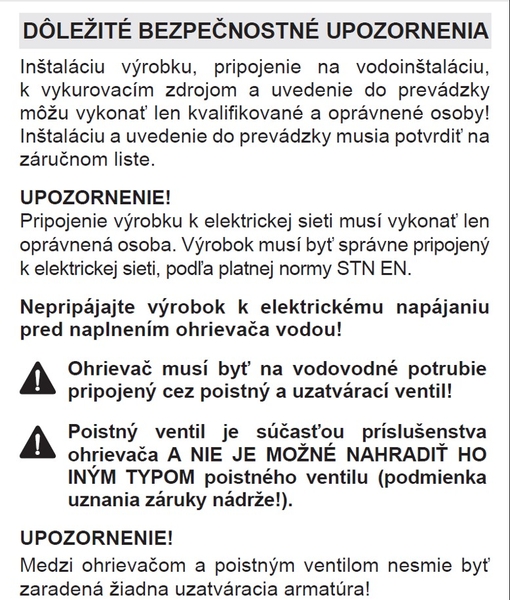 DÔLEŽITÉ BEZPEČNOSTNÉ UPOZORNENIA

Inštaláciu výrobku, pripojenie na vodoinštaláciu, k vykurovacím zdrojom a uvedenie do prevádzky môžu vykonať len kvalifikované a oprávnené osoby! Inštaláciu a uvedenie do prevádzky musia potvrdiť na záručnom liste.

UPOZORNENIE!
Pripojenie výrobku k elektrickej sieti musí vykonať len oprávnená osoba. Výrobok musí byť správne pripojený k elektrickej sieti, podľa platnej normy STN EN.

Nepripájajte výrobok k elektrickému napájaniu pred naplnením ohrievača vodou!

Ohrievač musí byť na vodovodné potrubie pripojený cez poistný a uzatvárací ventil!

Poistný ventil je súčasťou príslušenstva ohrievača A NIE JE MOŽNÉ NAHRADIŤ HO INÝM TYPOM poistného ventilu (podmienka uznania záruky nádrže!).

UPOZORNENIE!
Medzi ohrievačom a poistným ventilom nesmie byť zaradená žiadna uzatváracia armatúra!